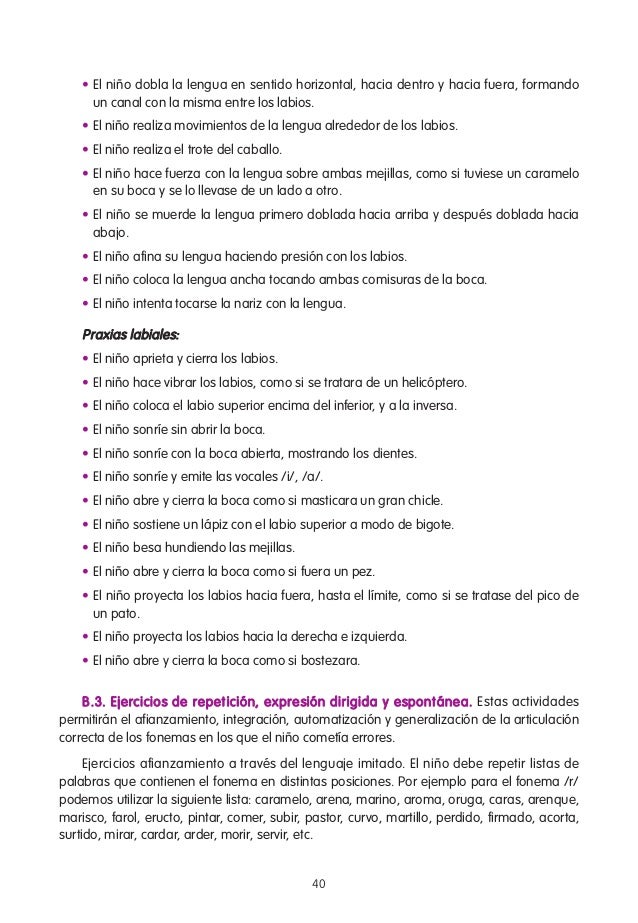 • El niño dobla la lengua en sentido horizontal, hacia dentro y hacia fuera, formando un canal con la misma entre los labios.

• El niño realiza movimientos de la lengua alrededor de los labios.

• El niño realiza el trote del caballo.

• El niño hace fuerza con la lengua sobre ambas mejillas, como si tuviese un caramelo en su boca y se lo llevase de un lado a otro.

• El niño se muerde la lengua primero doblada hacia arriba y después doblada hacia abajo.

• El niño afina su lengua haciendo presión con los labios.

• El niño coloca la lengua ancha tocando ambas comisuras de la boca.

• El niño intenta tocarse la nariz con la lengua.

Praxias labiales:

• El niño aprieta y cierra los labios.

• El niño hace vibrar los labios, como si se tratara de un helicóptero.

• El niño coloca el labio superior encima del inferior, y a la inversa.

• El niño sonríe sin abrir la boca.

• El niño sonríe con la boca abierta, mostrando los dientes.

• El niño sonríe y emite las vocales /i/, /a/.

• El niño abre y cierra la boca como si masticara un gran chicle.

• El niño sostiene un lápiz con el labio superior a modo de bigote.

• El niño besa hundiendo las mejillas.

• El niño abre y cierra la boca como si fuera un pez.

• El niño proyecta los labios hacia fuera, hasta el límite, como si se tratase del pico de un pato.

• El niño proyecta los labios hacia la derecha e izquierda.

• El niño abre y cierra la boca como si bostezara.

B.3. Ejercicios de repetición, expresión dirigida y espontánea. Estas actividades permitirán el afianzamiento, integración, automatización y generalización de la articulación correcta de los fonemas en los que el niño cometía errores.

Ejercicios afianzamiento a través del lenguaje imitado. El niño debe repetir listas de palabras que contienen el fonema en distintas posiciones. Por ejemplo para el fonema /r/ podemos utilizar la siguiente lista: caramelo, arena, marino, aroma, oruga, caras, arenque, marisco, farol, eructo, pintar, comer, subir, pastor, curvo, martillo, perdido, firmado, acorta, surtido, mirar, cardar, arder, morir, servir, etc.

40